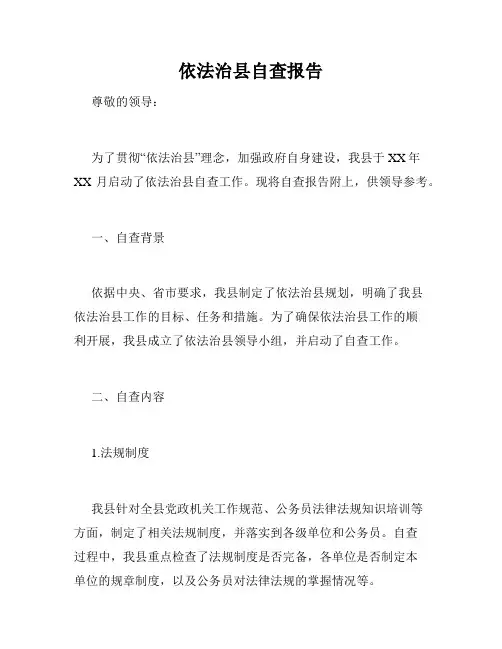 依法治县自查报告

尊敬的领导：

为了贯彻“依法治县”理念，加强政府自身建设，我县于XX年XX月启动了依法治县自查工作。现将自查报告附上，供领导参考。

一、自查背景

依据中央、省市要求，我县制定了依法治县规划，明确了我县依法治县工作的目标、任务和措施。为了确保依法治县工作的顺利开展，我县成立了依法治县领导小组，并启动了自查工作。

二、自查内容

1.法规制度

我县针对全县党政机关工作规范、公务员法律法规知识培训等方面，制定了相关法规制度，并落实到各级单位和公务员。自查过程中，我县重点检查了法规制度是否完备，各单位是否制定本单位的规章制度，以及公务员对法律法规的掌握情况等。